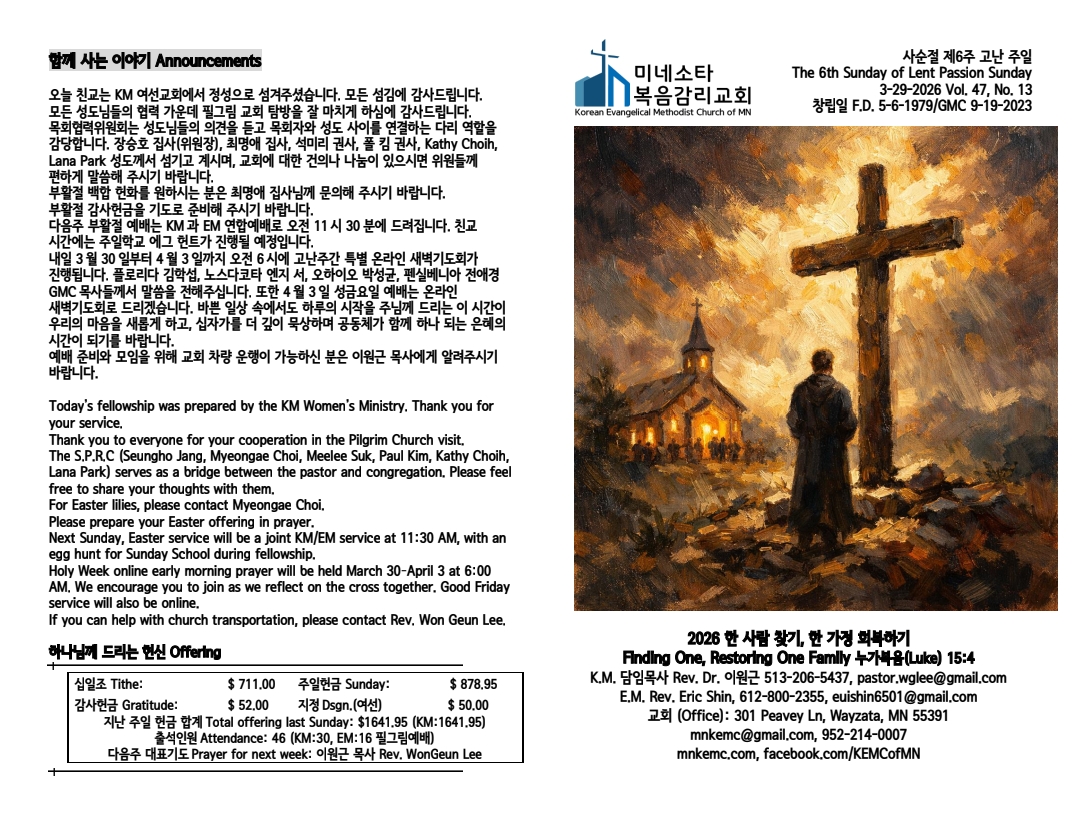 함께 사는 이야기 Announcements

오늘 친교는 KM 여선교회에서 정성으로 섬겨주셨습니다. 모든 섬김에 감사드립니다.
모든 성도님들의 협력 가운데 필그림 교회 탐방을 잘 마치게 하심에 감사드립니다.
목회협력위원회는 성도님들의 의견을 듣고 목회자와 성도 사이를 연결하는 다리 역할을 감당합니다. 장승호 집사(위원장), 최명애 집사, 석미리 권사, 폴 킴 권사, Kathy Choih, Lana Park 성도께서 섬기고 계시며, 교회에 대한 건의나 나눔이 있으시면 위원들께 편하게 말씀해 주시기 바랍니다.
부활절 백합 헌화를 원하시는 분은 최명애 집사님께 문의해 주시기 바랍니다.
부활절 감사헌금을 기도로 준비해 주시기 바랍니다.
다음주 부활절 예배는 KM 과 EM 연합예배로 오전 11 시 30 분에 드려집니다. 친교 시간에는 주일학교 에그 헌트가 진행될 예정입니다.
내일 3 월 30 일부터 4 월 3 일까지 오전 6 시에 고난주간 특별 온라인 새벽기도회가 진행됩니다. 플로리다 김학섭, 노스다코타 엔지 서, 오하이오 박성균, 펜실베니아 전애경 GMC 목사들께서 말씀을 전해주십니다. 또한 4 월 3 일 성금요일 예배는 온라인 새벽기도회로 드리겠습니다. 바쁜 일상 속에서도 하루의 시작을 주님께 드리는 이 시간이 우리의 마음을 새롭게 하고, 십자가를 더 깊이 묵상하며 공동체가 함께 하나 되는 은혜의 시간이 되기를 바랍니다.
예배 준비와 모임을 위해 교회 차량 운행이 가능하신 분은 이원근 목사에게 알려주시기 바랍니다.

Today's fellowship was prepared by the KM Women's Ministry. Thank you for your service.
Thank you to everyone for your cooperation in the Pilgrim Church visit.
The S.P.R.C (Seungho Jang, Myeongae Choi, Meelee Suk, Paul Kim, Kathy Choih, Lana Park) serves as a bridge between the pastor and congregation. Please feel free to share your thoughts with them.
For Easter lilies, please contact Myeongae Choi.
Please prepare your Easter offering in prayer.
Next Sunday, Easter service will be a joint KM/EM service at 11:30 AM, with an egg hunt for Sunday School during fellowship.
Holy Week online early morning prayer will be held March 30-April 3 at 6:00 AM. We encourage you to join as we reflect on the cross together. Good Friday service will also be online.
If you can help with church transportation, please contact Rev. Won Geun Lee.

하나님께 드리는 헌신 Offering

| 십일조 Tithe: | $ 711.00 | 주일헌금 Sunday: | $ 878.95 |
|---|---|---|---|
| 감사헌금 Gratitude: | $ 52.00 | 지정 Dsgn.(여선) | $ 50.00 |

지난 주일 헌금 합계 Total offering last Sunday: $1641.95 (KM:1641.95)
출석인원 Attendance: 46 (KM:30, EM:16 필그림예배)
다음주 대표기도 Prayer for next week: 이원근 목사 Rev. WonGeun Lee

미네소타 복음감리교회
Korean Evangelical Methodist Church of MN

사순절 제6주 고난 주일
The 6th Sunday of Lent Passion Sunday
3-29-2026 Vol. 47, No. 13
창립일 F.D. 5-6-1979/GMC 9-19-2023

2026 한 사람 찾기, 한 가정 회복하기
Finding One, Restoring One Family 누가복음(Luke) 15:4
K.M. 담임목사 Rev. Dr. 이원근 513-206-5437, pastor.wglee@gmail.com
E.M. Rev. Eric Shin, 612-800-2355, euishin6501@gmail.com
교회 (Office): 301 Peavey Ln, Wayzata, MN 55391
mnkemc@gmail.com, 952-214-0007
mnkemc.com, facebook.com/KEMCofMN